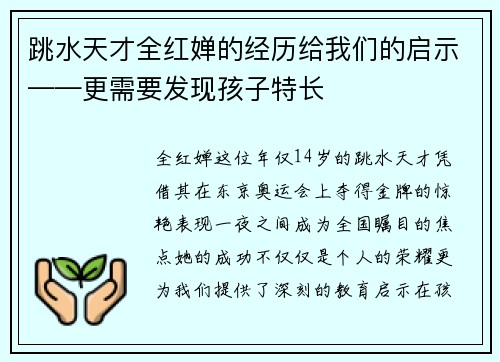 跳水天才全红婵的经历给我们的启示——更需要发现孩子特长

全红婵这位年仅14岁的跳水天才凭借其在东京奥运会上夺得金牌的惊艳表现一夜之间成为全国瞩目的焦点她的成功不仅仅是个人的荣耀更为我们提供了深刻的教育启示在孩